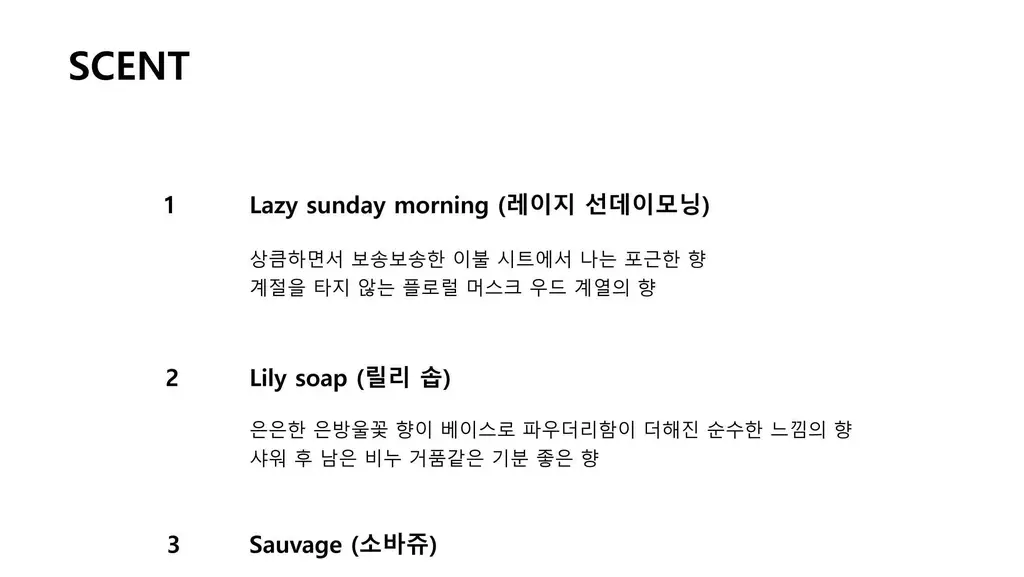 SCENT

1

Lazy sunday morning (레이지 선데이모닝)

상큼하면서 보송보송한 이불 시트에서 나는 포근한 향
계절을 타지 않는 플로럴 머스크 우드 계열의 향

2

Lily soap (릴리 솝)

은은한 은방울꽃 향이 베이스로 파우더리함이 더해진 순수한 느낌의 향
샤워 후 남은 비누 거품같은 기분 좋은 향

3

Sauvage (소바쥬)